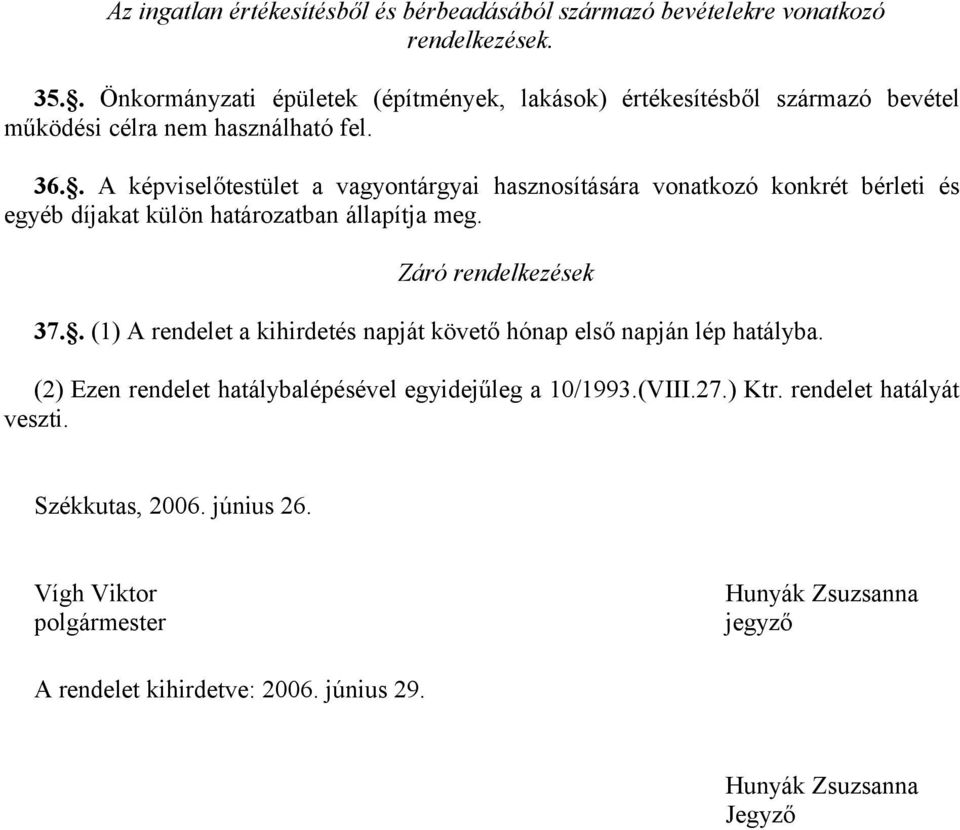 Az ingatlan értékesítésből és bérbeadásából származó bevételekre vonatkozó rendelkezések.

35.§. Önkormányzati épületek (építmények, lakások) értékesítésből származó bevétel működési célra nem használható fel.

36.§. A képviselőtestület a vagyontárgyai hasznosítására vonatkozó konkrét bérleti és egyéb díjakat külön határozatban állapítja meg.

Záró rendelkezések

37.§. (1) A rendelet a kihirdetés napját követő hónap első napján lép hatályba.

(2) Ezen rendelet hatálybalépésével egyidejűleg a 10/1993.(VIII.27.) Ktr. rendelet hatályát veszti.

Székkutas, 2006. június 26.

Vígh Viktor
polgármester

Hunyák Zsuzsanna
jegyző

A rendelet kihirdetve: 2006. június 29.

Hunyák Zsuzsanna
Jegyző